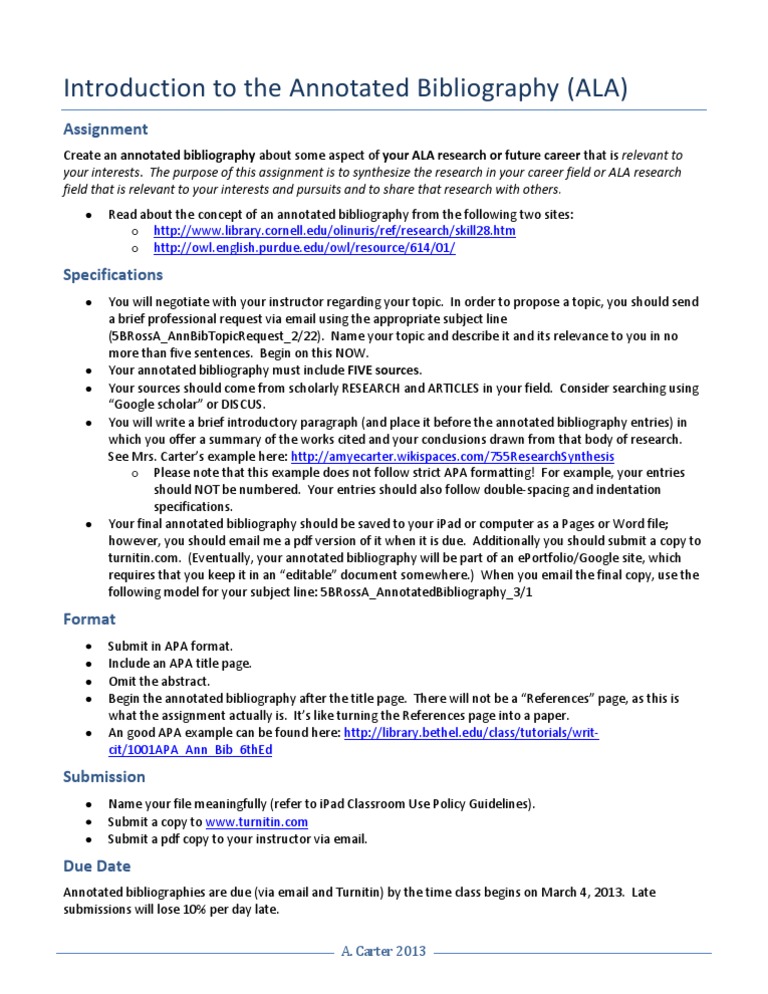 Introduction to the Annotated Bibliography (ALA)

Assignment

Create an annotated bibliography about some aspect of your ALA research or future career that is relevant to your interests. The purpose of this assignment is to synthesize the research in your career field or ALA research field that is relevant to your interests and pursuits and to share that research with others.

- Read about the concept of an annotated bibliography from the following two sites:
  - http://www.library.cornell.edu/olinuris/ref/research/skill28.htm
  - http://owl.english.purdue.edu/owl/resource/614/01/

Specifications

- You will negotiate with your instructor regarding your topic. In order to propose a topic, you should send a brief professional request via email using the appropriate subject line (5BRossA_AnnBibTopicRequest_2/22). Name your topic and describe it and its relevance to you in no more than five sentences. Begin on this NOW.
- Your annotated bibliography must include FIVE sources.
- Your sources should come from scholarly RESEARCH and ARTICLES in your field. Consider searching using "Google scholar" or DISCUS.
- You will write a brief introductory paragraph (and place it before the annotated bibliography entries) in which you offer a summary of the works cited and your conclusions drawn from that body of research. See Mrs. Carter's example here: http://amyecarter.wikispaces.com/755ResearchSynthesis
  - Please note that this example does not follow strict APA formatting! For example, your entries should NOT be numbered. Your entries should also follow double-spacing and indentation specifications.
- Your final annotated bibliography should be saved to your iPad or computer as a Pages or Word file; however, you should email me a pdf version of it when it is due. Additionally you should submit a copy to turnitin.com. (Eventually, your annotated bibliography will be part of an ePortfolio/Google site, which requires that you keep it in an "editable" document somewhere.) When you email the final copy, use the following model for your subject line: 5BRossA_AnnotatedBibliography_3/1

Format

- Submit in APA format.
- Include an APA title page.
- Omit the abstract.
- Begin the annotated bibliography after the title page. There will not be a "References" page, as this is what the assignment actually is. It's like turning the References page into a paper.
- An good APA example can be found here: http://library.bethel.edu/class/tutorials/writ-cit/1001APA_Ann_Bib_6thEd

Submission

- Name your file meaningfully (refer to iPad Classroom Use Policy Guidelines).
- Submit a copy to www.turnitin.com
- Submit a pdf copy to your instructor via email.

Due Date

Annotated bibliographies are due (via email and Turnitin) by the time class begins on March 4, 2013. Late submissions will lose 10% per day late.

A. Carter 2013